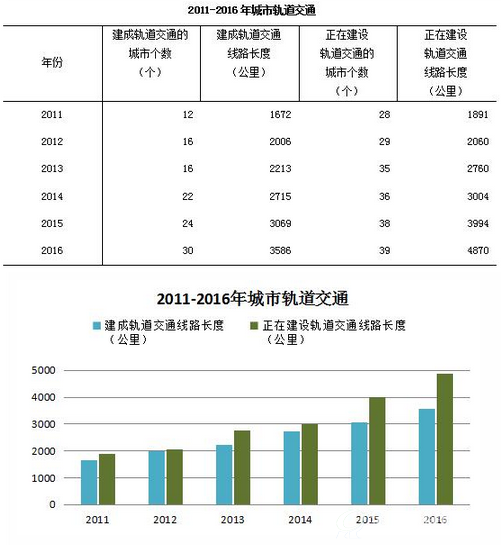 2011-2016 年城市轨道交通

| 年份 | 建成轨道交通的城市个数（个） | 建成轨道交通线路长度（公里） | 正在建设轨道交通的城市个数（个） | 正在建设轨道交通线路长度（公里） |
|---|---|---|---|---|
| 2011 | 12 | 1672 | 28 | 1891 |
| 2012 | 16 | 2006 | 29 | 2060 |
| 2013 | 16 | 2213 | 35 | 2760 |
| 2014 | 22 | 2715 | 36 | 3004 |
| 2015 | 24 | 3069 | 38 | 3994 |
| 2016 | 30 | 3586 | 39 | 4870 |

2011-2016年城市轨道交通

建成轨道交通线路长度（公里）
正在建设轨道交通线路长度（公里）

5000
4000
3000
2000
1000
0

2011
2012
2013
2014
2015
2016